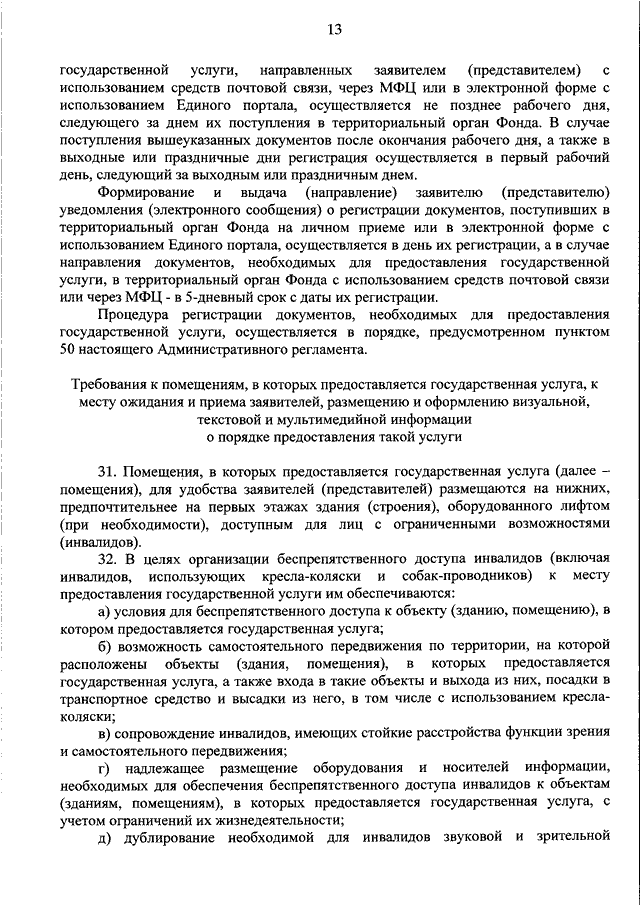 13

государственной услуги, направленных заявителем (представителем) с использованием средств почтовой связи, через МФЦ или в электронной форме с использованием Единого портала, осуществляется не позднее рабочего дня, следующего за днем их поступления в территориальный орган Фонда. В случае поступления вышеуказанных документов после окончания рабочего дня, а также в выходные или праздничные дни регистрация осуществляется в первый рабочий день, следующий за выходным или праздничным днем.

Формирование и выдача (направление) заявителю (представителю) уведомления (электронного сообщения) о регистрации документов, поступивших в территориальный орган Фонда на личном приеме или в электронной форме с использованием Единого портала, осуществляется в день их регистрации, а в случае направления документов, необходимых для предоставления государственной услуги, в территориальный орган Фонда с использованием средств почтовой связи или через МФЦ - в 5-дневный срок с даты их регистрации.

Процедура регистрации документов, необходимых для предоставления государственной услуги, осуществляется в порядке, предусмотренном пунктом 50 настоящего Административного регламента.

Требования к помещениям, в которых предоставляется государственная услуга, к месту ожидания и приема заявителей, размещению и оформлению визуальной, текстовой и мультимедийной информации о порядке предоставления такой услуги

31. Помещения, в которых предоставляется государственная услуга (далее – помещения), для удобства заявителей (представителей) размещаются на нижних, предпочтительнее на первых этажах здания (строения), оборудованного лифтом (при необходимости), доступным для лиц с ограниченными возможностями (инвалидов).

32. В целях организации беспрепятственного доступа инвалидов (включая инвалидов, использующих кресла-коляски и собак-проводников) к месту предоставления государственной услуги им обеспечиваются:

а) условия для беспрепятственного доступа к объекту (зданию, помещению), в котором предоставляется государственная услуга;

б) возможность самостоятельного передвижения по территории, на которой расположены объекты (здания, помещения), в которых предоставляется государственная услуга, а также входа в такие объекты и выхода из них, посадки в транспортное средство и высадки из него, в том числе с использованием кресла-коляски;

в) сопровождение инвалидов, имеющих стойкие расстройства функции зрения и самостоятельного передвижения;

г) надлежащее размещение оборудования и носителей информации, необходимых для обеспечения беспрепятственного доступа инвалидов к объектам (зданиям, помещениям), в которых предоставляется государственная услуга, с учетом ограничений их жизнедеятельности;

д) дублирование необходимой для инвалидов звуковой и зрительной